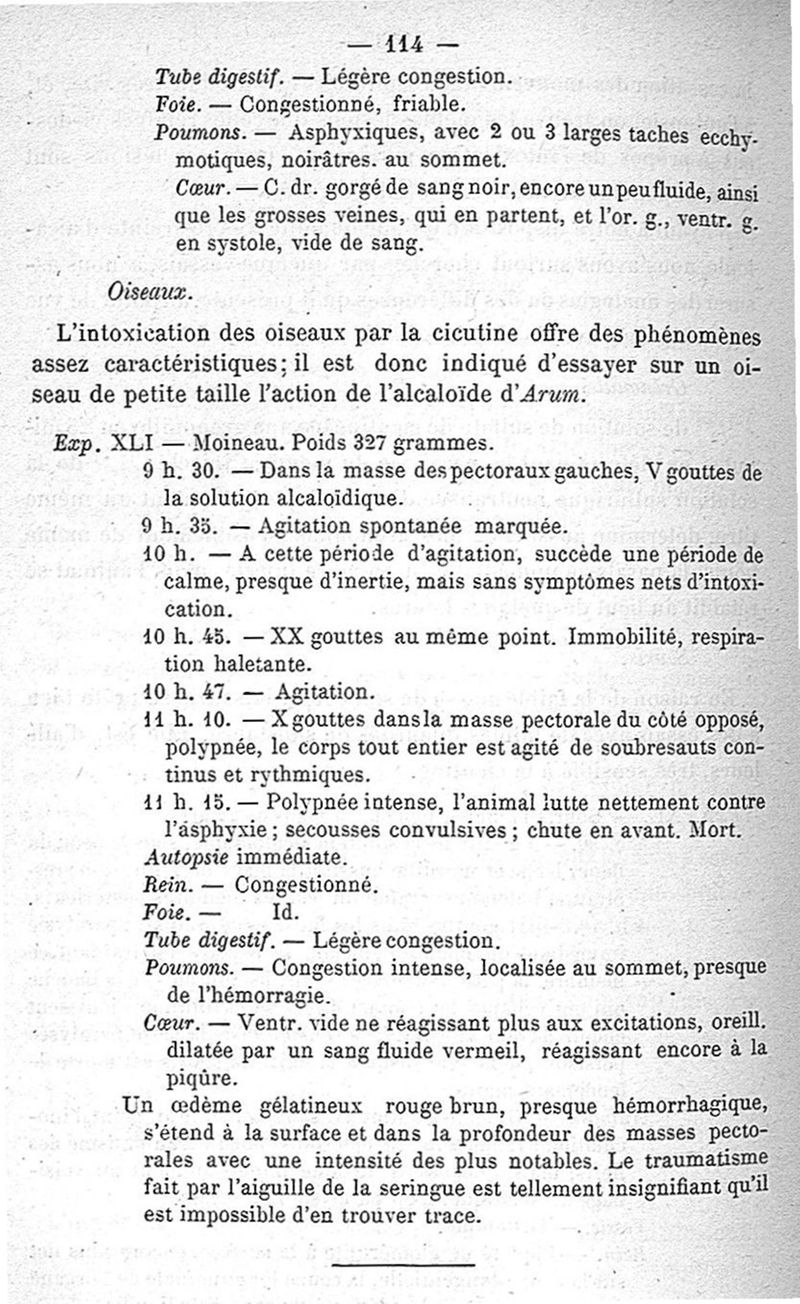 — 114 —

Tube digestif. — Légère congestion.

Foie. — Congestionné, friable.

Poumons. — Asphyxiques, avec 2 ou 3 larges taches ecchymotiques, noirâtres. au sommet.

Cœur. — C. dr. gorgé de sang noir, encore un peu fluide, ainsi que les grosses veines, qui en partent, et l'or. g., ventr. g. en systole, vide de sang.

Oiseaux.

L'intoxication des oiseaux par la cicutine offre des phénomènes assez caractéristiques; il est donc indiqué d'essayer sur un oiseau de petite taille l'action de l'alcaloïde d'Arum.

Exp. XLI — Moineau. Poids 327 grammes.

9 h. 30. — Dans la masse des pectoraux gauches, V gouttes de la solution alcaloïdique.

9 h. 35. — Agitation spontanée marquée.

10 h. — A cette période d'agitation, succède une période de calme, presque d'inertie, mais sans symptômes nets d'intoxication.

10 h. 45. — XX gouttes au même point. Immobilité, respiration haletante.

10 h. 47. — Agitation.

11 h. 10. — X gouttes dans la masse pectorale du côté opposé, polypnée, le corps tout entier est agité de soubresauts continus et rythmiques.

11 h. 15. — Polypnée intense, l'animal lutte nettement contre l'asphyxie; secousses convulsives; chute en avant. Mort.

Autopsie immédiate.

Rein. — Congestionné.

Foie. — Id.

Tube digestif. — Légère congestion.

Poumons. — Congestion intense, localisée au sommet, presque de l'hémorragie.

Cœur. — Ventr. vide ne réagissant plus aux excitations, oreill. dilatée par un sang fluide vermeil, réagissant encore à la piqûre.

Un œdème gélatineux rouge brun, presque hémorrhagique, s'étend à la surface et dans la profondeur des masses pectorales avec une intensité des plus notables. Le traumatisme fait par l'aiguille de la seringue est tellement insignifiant qu'il est impossible d'en trouver trace.